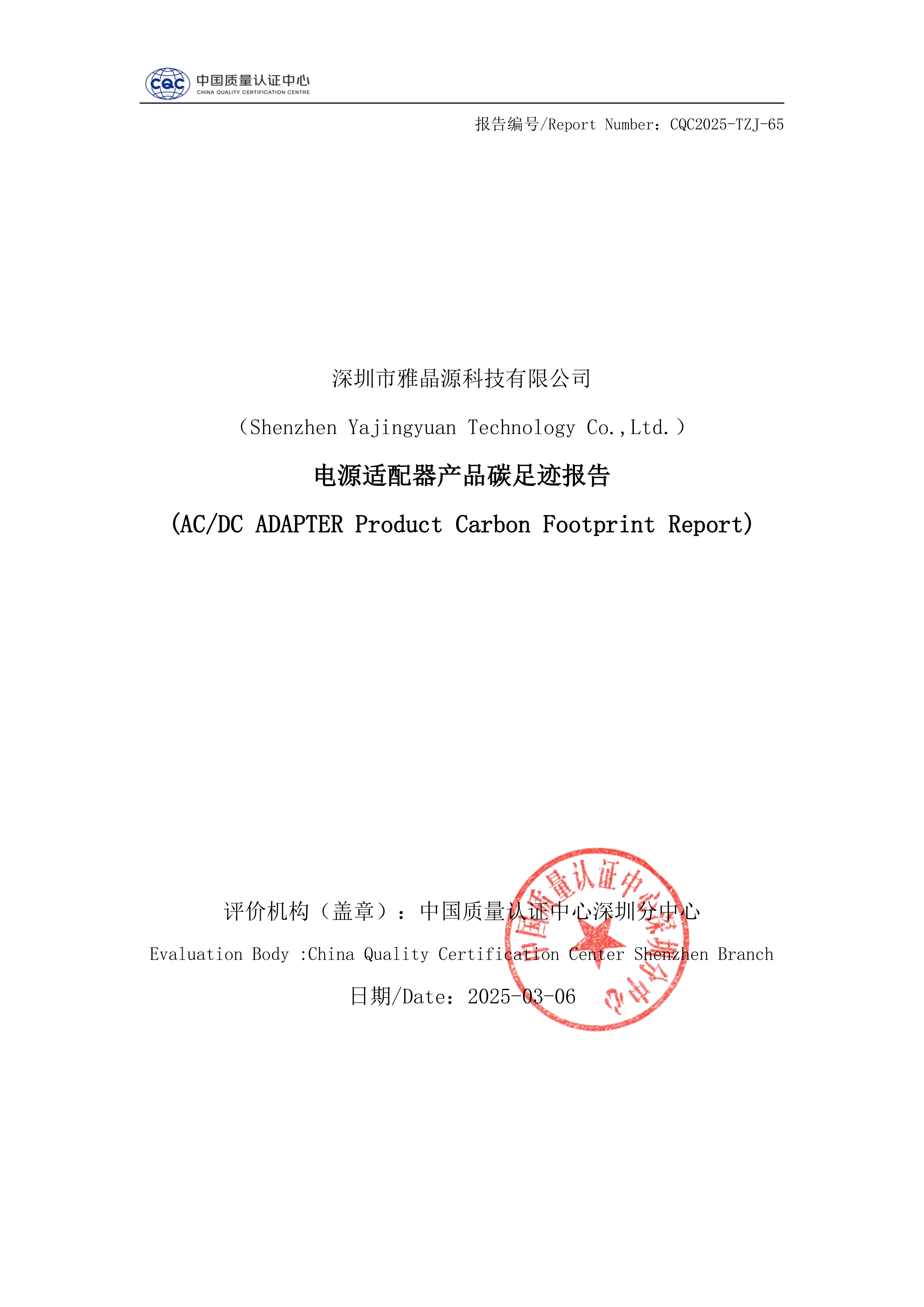 CQC 中国质量认证中心
CHINA QUALITY CERTIFICATION CENTRE

报告编号/Report Number：CQC2025-TZJ-65

深圳市雅晶源科技有限公司

（Shenzhen Yajingyuan Technology Co.,Ltd.）

电源适配器产品碳足迹报告

(AC/DC ADAPTER Product Carbon Footprint Report)

评价机构（盖章）：中国质量认证中心深圳分中心

Evaluation Body :China Quality Certification Center Shenzhen Branch

日期/Date：2025-03-06

中国质量认证中心深圳分中心